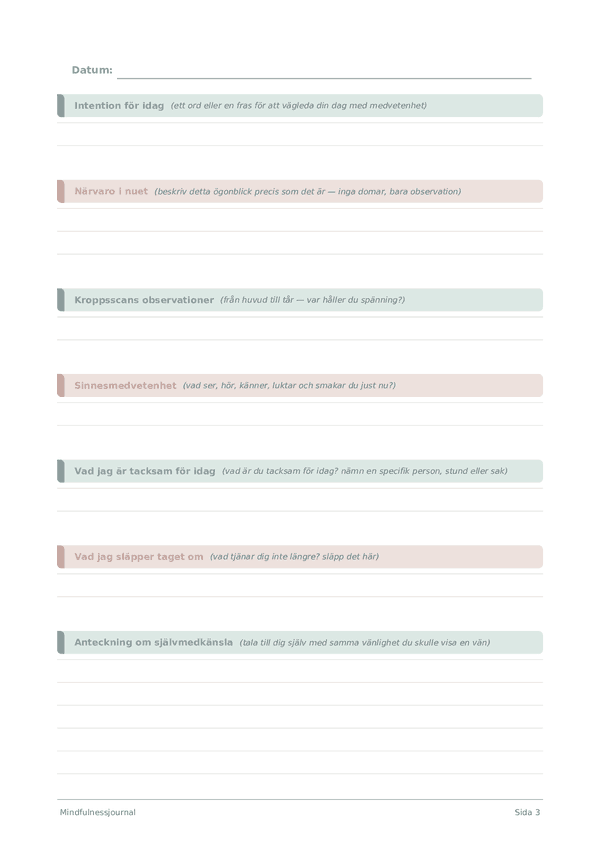 Datum:

Intention för idag (ett ord eller en fras för att vägleda din dag med medvetenhet)

Närvaro i nuet (beskriv detta ögonblick precis som det är — inga domar, bara observation)

Kroppsscans observationer (från huvud till tår — var håller du spänning?)

Sinnesmedvetenhet (vad ser, hör, känner, luktar och smakar du just nu?)

Vad jag är tacksam för idag (vad är du tacksam för idag? nämn en specifik person, stund eller sak)

Vad jag släpper taget om (vad tjänar dig inte längre? släpp det här)

Anteckning om självmedkänsla (tala till dig själv med samma vänlighet du skulle visa en vän)

Mindfulnessjournal

Sida 3